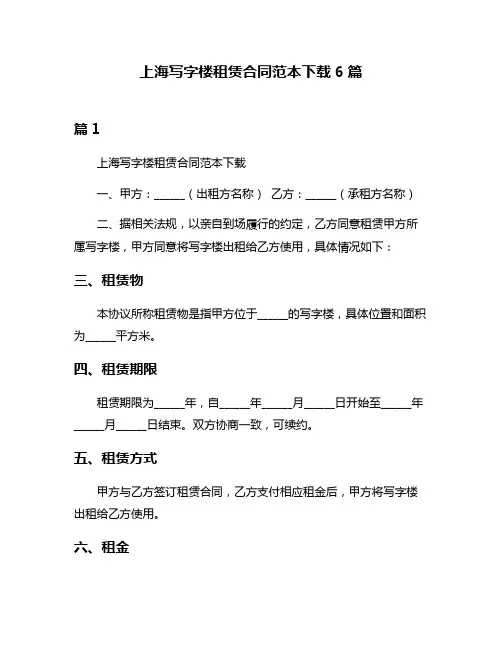 上海写字楼租赁合同范本下载 6 篇

篇 1

上海写字楼租赁合同范本下载

一、甲方：______（出租方名称） 乙方：______（承租方名称）

二、据相关法规，以亲自到场履行的约定，乙方同意租赁甲方所属写字楼，甲方同意将写字楼出租给乙方使用，具体情况如下：

三、租赁物

本协议所称租赁物是指甲方位于______的写字楼，具体位置和面积为______平方米。

四、租赁期限

租赁期限为______年，自______年______月______日开始至______年______月______日结束。双方协商一致，可续约。

五、租赁方式

甲方与乙方签订租赁合同，乙方支付相应租金后，甲方将写字楼出租给乙方使用。

六、租金